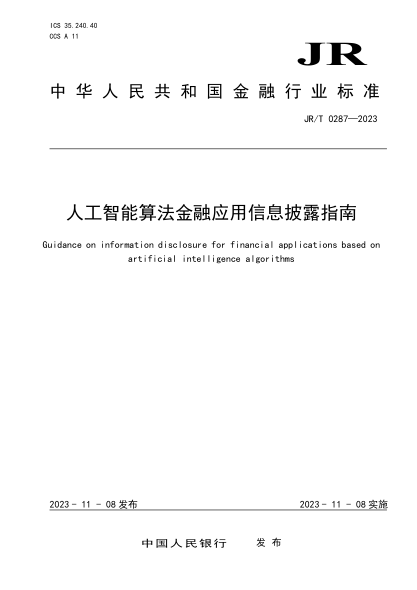 ICS 35.240.40
CCS A 11

JR

中华人民共和国金融行业标准

JR/T 0287—2023

人工智能算法金融应用信息披露指南

Guidance on information disclosure for financial applications based on artificial intelligence algorithms

2023 - 11 - 08 发布

2023 - 11 - 08 实施

中国人民银行　发布